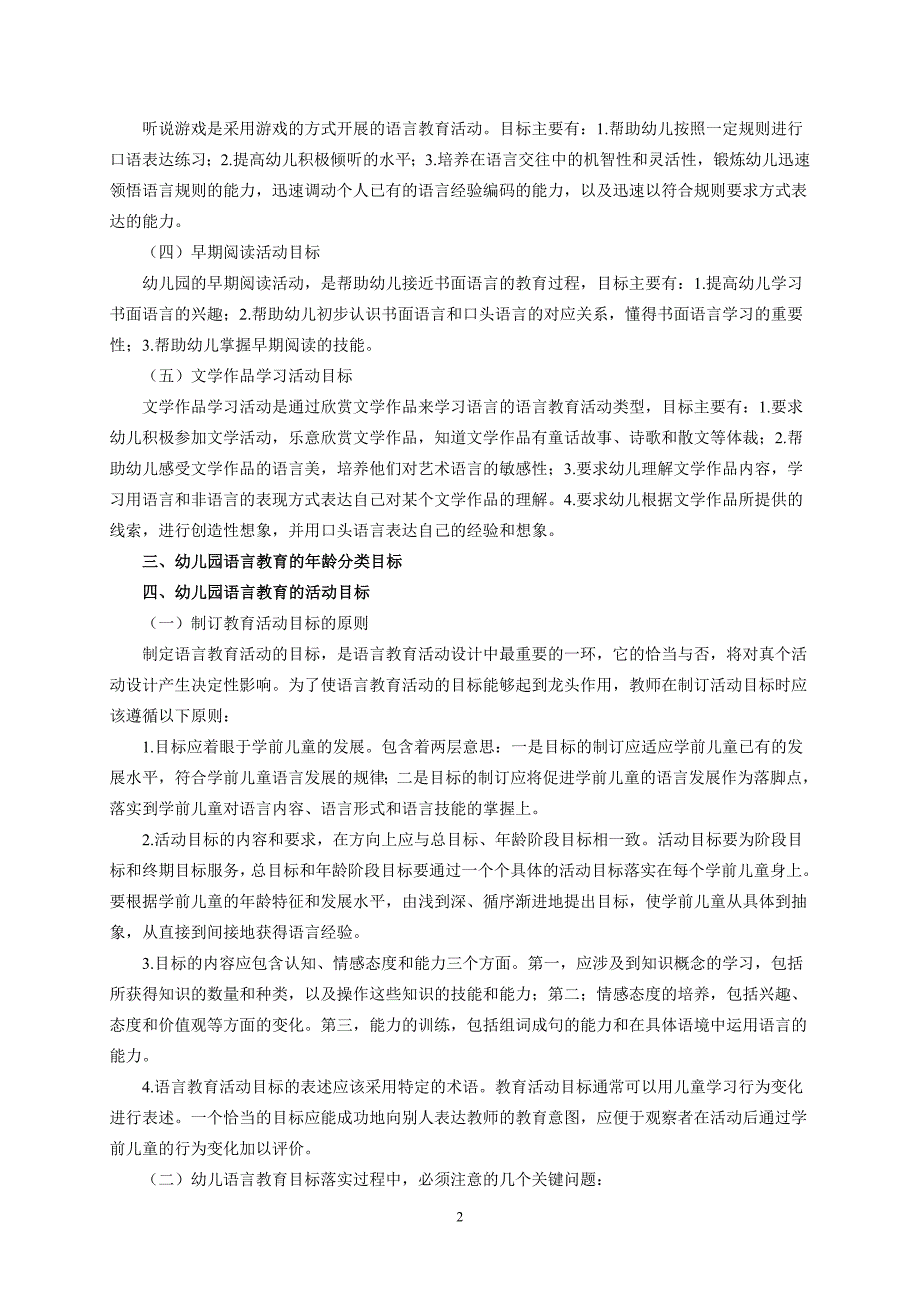 听说游戏是采用游戏的方式开展的语言教育活动。目标主要有：1.帮助幼儿按照一定规则进行口语表达练习；2.提高幼儿积极倾听的水平；3.培养在语言交往中的机智性和灵活性，锻炼幼儿迅速领悟语言规则的能力，迅速调动个人已有的语言经验编码的能力，以及迅速以符合规则要求方式表达的能力。

（四）早期阅读活动目标

幼儿园的早期阅读活动，是帮助幼儿接近书面语言的教育过程，目标主要有：1.提高幼儿学习书面语言的兴趣；2.帮助幼儿初步认识书面语言和口头语言的对应关系，懂得书面语言学习的重要性；3.帮助幼儿掌握早期阅读的技能。

（五）文学作品学习活动目标

文学作品学习活动是通过欣赏文学作品来学习语言的语言教育活动类型，目标主要有：1.要求幼儿积极参加文学活动，乐意欣赏文学作品，知道文学作品有童话故事、诗歌和散文等体裁；2.帮助幼儿感受文学作品的语言美，培养他们对艺术语言的敏感性；3.要求幼儿理解文学作品内容，学习用语言和非语言的表现方式表达自己对某个文学作品的理解。4.要求幼儿根据文学作品所提供的线索，进行创造性想象，并用口头语言表达自己的经验和想象。

三、幼儿园语言教育的年龄分类目标

四、幼儿园语言教育的活动目标

（一）制订教育活动目标的原则

制定语言教育活动的目标，是语言教育活动设计中最重要的一环，它的恰当与否，将对真个活动设计产生决定性影响。为了使语言教育活动的目标能够起到龙头作用，教师在制订活动目标时应该遵循以下原则：

1.目标应着眼于学前儿童的发展。包含着两层意思：一是目标的制订应适应学前儿童已有的发展水平，符合学前儿童语言发展的规律；二是目标的制订应将促进学前儿童的语言发展作为落脚点，落实到学前儿童对语言内容、语言形式和语言技能的掌握上。

2.活动目标的内容和要求，在方向上应与总目标、年龄阶段目标相一致。活动目标要为阶段目标和终期目标服务，总目标和年龄阶段目标要通过一个个具体的活动目标落实在每个学前儿童身上。要根据学前儿童的年龄特征和发展水平，由浅到深、循序渐进地提出目标，使学前儿童从具体到抽象，从直接到间接地获得语言经验。

3.目标的内容应包含认知、情感态度和能力三个方面。第一，应涉及到知识概念的学习，包括所获得知识的数量和种类，以及操作这些知识的技能和能力；第二；情感态度的培养，包括兴趣、态度和价值观等方面的变化。第三，能力的训练，包括组词成句的能力和在具体语境中运用语言的能力。

4.语言教育活动目标的表述应该采用特定的术语。教育活动目标通常可以用儿童学习行为变化进行表述。一个恰当的目标应能成功地向别人表达教师的教育意图，应便于观察者在活动后通过学前儿童的行为变化加以评价。

（二）幼儿语言教育目标落实过程中，必须注意的几个关键问题：

2